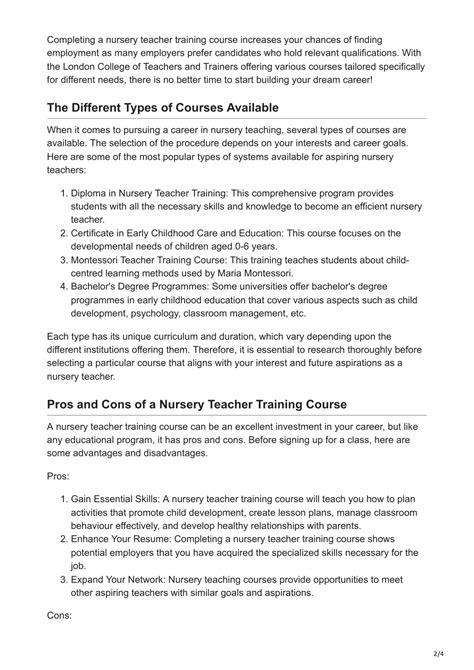 Completing a nursery teacher training course increases your chances of finding employment as many employers prefer candidates who hold relevant qualifications. With the London College of Teachers and Trainers offering various courses tailored specifically for different needs, there is no better time to start building your dream career!

The Different Types of Courses Available

When it comes to pursuing a career in nursery teaching, several types of courses are available. The selection of the procedure depends on your interests and career goals. Here are some of the most popular types of systems available for aspiring nursery teachers:

1. Diploma in Nursery Teacher Training: This comprehensive program provides students with all the necessary skills and knowledge to become an efficient nursery teacher.
2. Certificate in Early Childhood Care and Education: This course focuses on the developmental needs of children aged 0-6 years.
3. Montessori Teacher Training Course: This training teaches students about child-centred learning methods used by Maria Montessori.
4. Bachelor's Degree Programmes: Some universities offer bachelor's degree programmes in early childhood education that cover various aspects such as child development, psychology, classroom management, etc.

Each type has its unique curriculum and duration, which vary depending upon the different institutions offering them. Therefore, it is essential to research thoroughly before selecting a particular course that aligns with your interest and future aspirations as a nursery teacher.

Pros and Cons of a Nursery Teacher Training Course

A nursery teacher training course can be an excellent investment in your career, but like any educational program, it has pros and cons. Before signing up for a class, here are some advantages and disadvantages.

Pros:

1. Gain Essential Skills: A nursery teacher training course will teach you how to plan activities that promote child development, create lesson plans, manage classroom behaviour effectively, and develop healthy relationships with parents.
2. Enhance Your Resume: Completing a nursery teacher training course shows potential employers that you have acquired the specialized skills necessary for the job.
3. Expand Your Network: Nursery teaching courses provide opportunities to meet other aspiring teachers with similar goals and aspirations.

Cons:

2/4